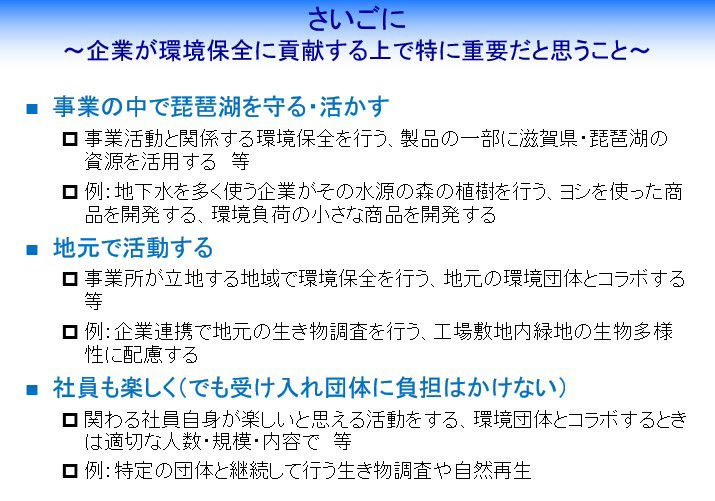 さいごに
～企業が環境保全に貢献する上で特に重要だと思うこと～

■ 事業の中で琵琶湖を守る・活かす

□ 事業活動と関係する環境保全を行う、製品の一部に滋賀県・琵琶湖の資源を活用する　等

□ 例：地下水を多く使う企業がその水源の森の植樹を行う、ヨシを使った商品を開発する、環境負荷の小さな商品を開発する

■ 地元で活動する

□ 事業所が立地する地域で環境保全を行う、地元の環境団体とコラボする　等

□ 例：企業連携で地元の生き物調査を行う、工場敷地内緑地の生物多様性に配慮する

■ 社員も楽しく（でも受け入れ団体に負担はかけない）

□ 関わる社員自身が楽しいと思える活動をする、環境団体とコラボするときは適切な人数・規模・内容で　等

□ 例：特定の団体と継続して行う生き物調査や自然再生